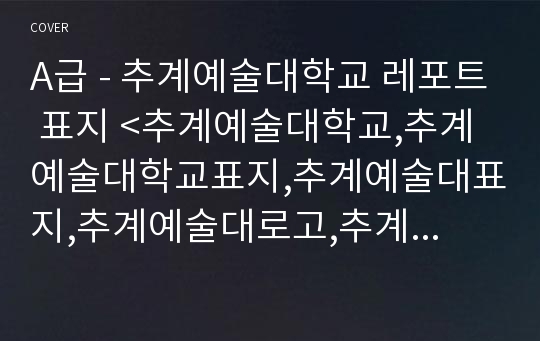 COVER

A급 - 추계예술대학교 레포트 표지 <추계예술대학교,추계예술대학교표지,추계예술대표지,추계예술대로고,추계...